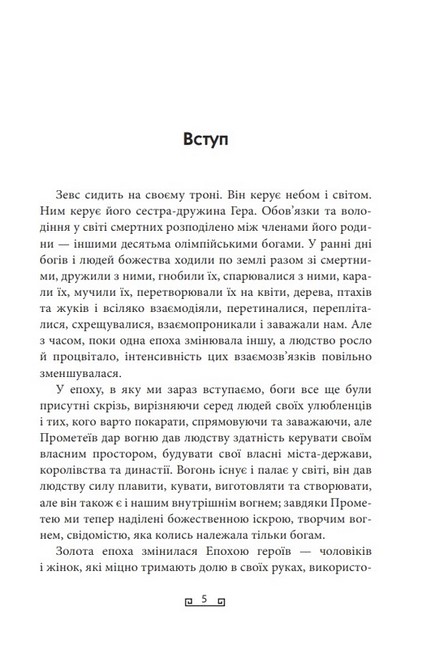 Вступ

Зевс сидить на своєму троні. Він керує небом і світом. Ним керує його сестра-дружина Гера. Обов'язки та володіння у світі смертних розподілено між членами його родини — іншими десятьма олімпійськими богами. У ранні дні богів і людей божества ходили по землі разом зі смертними, дружили з ними, гнобили їх, спарювалися з ними, карали їх, мучили їх, перетворювали їх на квіти, дерева, птахів та жуків і всіляко взаємодіяли, перетиналися, перепліталися, схрещувалися, взаємопроникали і заважали нам. Але з часом, поки одна епоха змінювала іншу, а людство росло й процвітало, інтенсивність цих взаємозв'язків повільно зменшувалася.

У епоху, в яку ми зараз вступаємо, боги все ще були присутні скрізь, вирізняючи серед людей своїх улюбленців і тих, кого варто покарати, спрямовуючи та заважаючи, але Прометеїв дар вогню дав людству здатність керувати своїм власним простором, будувати свої власні міста-держави, королівства та династії. Вогонь існує і палає у світі, він дав людству силу плавити, кувати, виготовляти та створювати, але він також є і нашим внутрішнім вогнем; завдяки Прометею ми тепер наділені божественною іскрою, творчим вогнем, свідомістю, яка колись належала тільки богам.

Золота епоха змінилася Епохою героїв — чоловіків і жінок, які міцно тримають долю в своїх руках, використо-

5